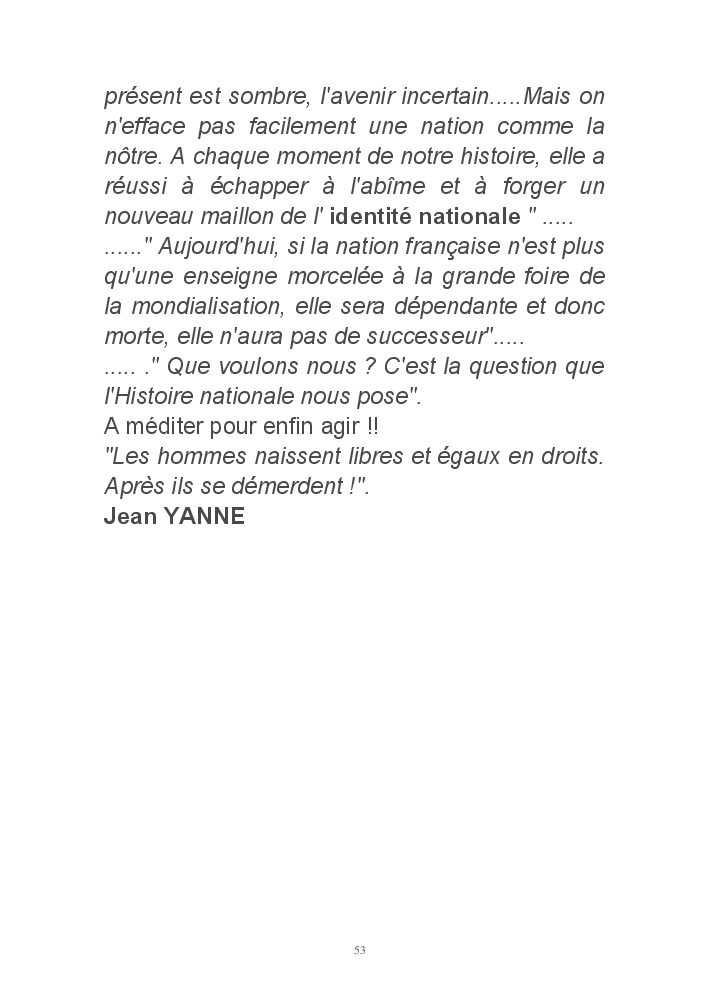 présent est sombre, l'avenir incertain.....Mais on n'efface pas facilement une nation comme la nôtre. A chaque moment de notre histoire, elle a réussi à échapper à l'abîme et à forger un nouveau maillon de l' identité nationale " .....
......" Aujourd'hui, si la nation française n'est plus qu'une enseigne morcelée à la grande foire de la mondialisation, elle sera dépendante et donc morte, elle n'aura pas de successeur".....
..... ." Que voulons nous ? C'est la question que l'Histoire nationale nous pose".
A méditer pour enfin agir !!
"Les hommes naissent libres et égaux en droits. Après ils se démerdent !".
Jean YANNE

53